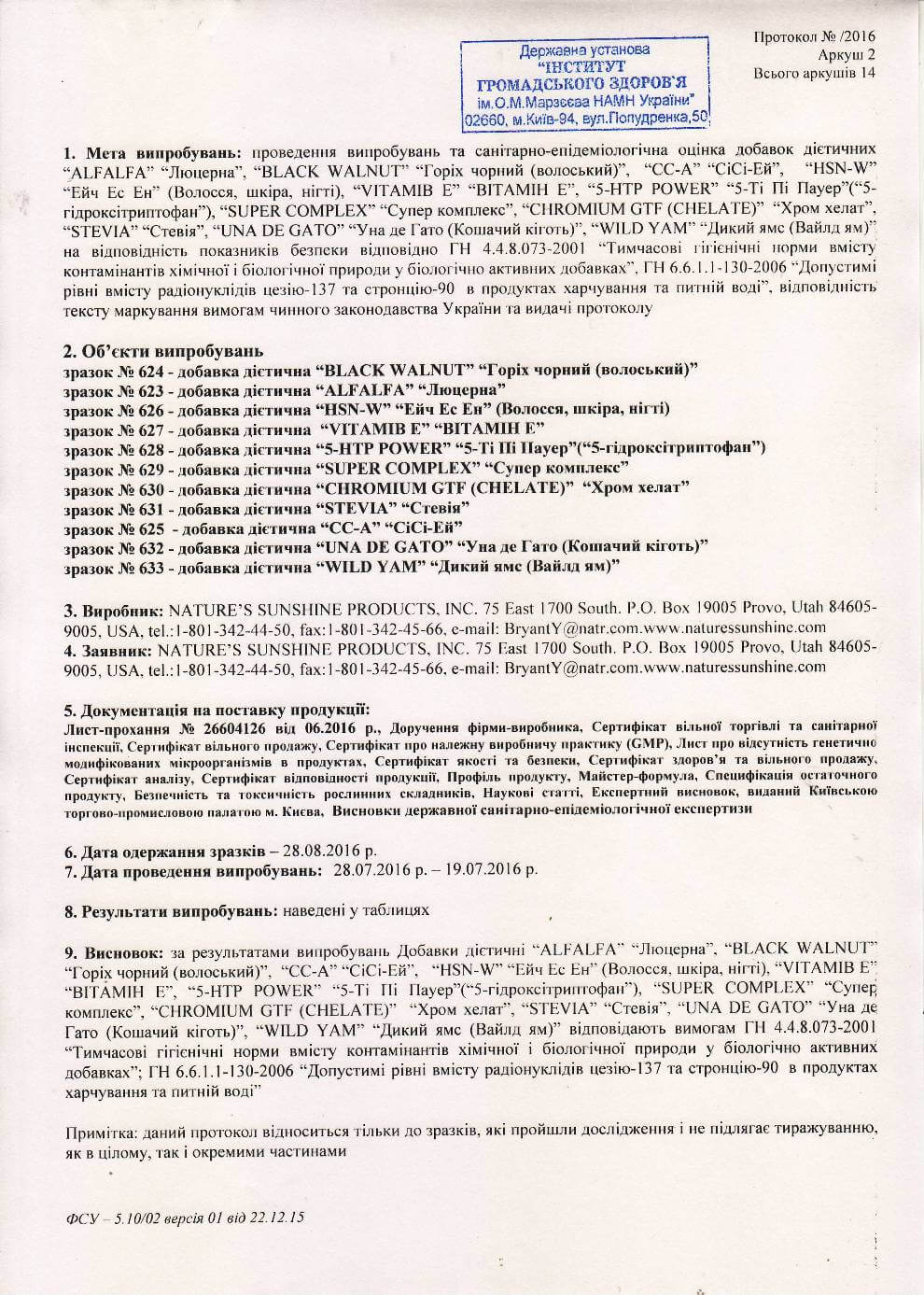 Державна установа
"ІНСТИТУТ
ГРОМАДСЬКОГО ЗДОРОВ'Я
ім.О.М.Марзєєва НАМН України"
02660, м.Київ-94, вул.Попудренка,50

Протокол № /2016
Аркуш 2
Всього аркушів 14

**1. Мета випробувань:** проведення випробувань та санітарно-епідеміологічна оцінка добавок дієтичних "ALFALFA" "Люцерна", "BLACK WALNUT" "Горіх чорний (волоський)", "CC-A" "СіСі-Ей", "HSN-W" "Ейч Ес Ен" (Волосся, шкіра, нігті), "VITAMIB E" "ВІТАМІН Е", "5-HTP POWER" "5-Ті Пі Пауер"("5-гідроксітриптофан"), "SUPER COMPLEX" "Супер комплекс", "CHROMIUM GTF (CHELATE)" "Хром хелат", "STEVIA" "Стевія", "UNA DE GATO" "Уна де Гато (Кошачий кіготь)", "WILD YAM" "Дикий ямс (Вайлд ям)" на відповідність показників безпеки відповідно ГН 4.4.8.073-2001 "Тимчасові гігієнічні норми вмісту контамінантів хімічної і біологічної природи у біологічно активних добавках", ГН 6.6.1.1-130-2006 "Допустимі рівні вмісту радіонуклідів цезію-137 та стронцію-90 в продуктах харчування та питній воді", відповідність тексту маркування вимогам чинного законодавства України та видачі протоколу

**2. Об'єкти випробувань**
**зразок № 624 - добавка дієтична "BLACK WALNUT" "Горіх чорний (волоський)"**
**зразок № 623 - добавка дієтична "ALFALFA" "Люцерна"**
**зразок № 626 - добавка дієтична "HSN-W" "Ейч Ес Ен" (Волосся, шкіра, нігті)**
**зразок № 627 - добавка дієтична "VITAMIB E" "ВІТАМІН Е"**
**зразок № 628 - добавка дієтична "5-HTP POWER" "5-Ті Пі Пауер"("5-гідроксітриптофан")**
**зразок № 629 - добавка дієтична "SUPER COMPLEX" "Супер комплекс"**
**зразок № 630 - добавка дієтична "CHROMIUM GTF (CHELATE)" "Хром хелат"**
**зразок № 631 - добавка дієтична "STEVIA" "Стевія"**
**зразок № 625 - добавка дієтична "CC-A" "СіСі-Ей"**
**зразок № 632 - добавка дієтична "UNA DE GATO" "Уна де Гато (Кошачий кіготь)"**
**зразок № 633 - добавка дієтична "WILD YAM" "Дикий ямс (Вайлд ям)"**

**3. Виробник:** NATURE'S SUNSHINE PRODUCTS, INC. 75 East 1700 South. P.O. Box 19005 Provo, Utah 84605-9005, USA, tel.:1-801-342-44-50, fax:1-801-342-45-66, e-mail: BryantY@natr.com.www.naturessunshine.com
**4. Заявник:** NATURE'S SUNSHINE PRODUCTS, INC. 75 East 1700 South. P.O. Box 19005 Provo, Utah 84605-9005, USA, tel.:1-801-342-44-50, fax:1-801-342-45-66, e-mail: BryantY@natr.com.www.naturessunshine.com

**5. Документація на поставку продукції:**
**Лист-прохання № 26604126 від 06.2016 р., Доручення фірми-виробника, Сертифікат вільної торгівлі та санітарної інспекції, Сертифікат вільного продажу, Сертифікат про належну виробничу практику (GMP), Лист про відсутність генетично модифікованих мікроорганізмів в продуктах, Сертифікат якості та безпеки, Сертифікат здоров'я та вільного продажу, Сертифікат аналізу, Сертифікат відповідності продукції, Профіль продукту, Майстер-формула, Специфікація остаточного продукту, Безпечність та токсичність рослинних складників, Наукові статті, Експертний висновок, виданий Київською торгово-промисловою палатою м. Києва, Висновки державної санітарно-епідеміологічної експертизи**

**6. Дата одержання зразків** – 28.08.2016 р.
**7. Дата проведення випробувань:** 28.07.2016 р. – 19.07.2016 р.

**8. Результати випробувань:** наведені у таблицях

**9. Висновок:** за результатами випробувань Добавки дієтичні "ALFALFA" "Люцерна", "BLACK WALNUT" "Горіх чорний (волоський)", "CC-A" "СіСі-Ей", "HSN-W" "Ейч Ес Ен" (Волосся, шкіра, нігті), "VITAMIB E" "ВІТАМІН Е", "5-HTP POWER" "5-Ті Пі Пауер"("5-гідроксітриптофан"), "SUPER COMPLEX" "Супер комплекс", "CHROMIUM GTF (CHELATE)" "Хром хелат", "STEVIA" "Стевія", "UNA DE GATO" "Уна де Гато (Кошачий кіготь)", "WILD YAM" "Дикий ямс (Вайлд ям)" відповідають вимогам ГН 4.4.8.073-2001 "Тимчасові гігієнічні норми вмісту контамінантів хімічної і біологічної природи у біологічно активних добавках"; ГН 6.6.1.1-130-2006 "Допустимі рівні вмісту радіонуклідів цезію-137 та стронцію-90 в продуктах харчування та питній воді"

Примітка: даний протокол відноситься тільки до зразків, які пройшли дослідження і не підлягає тиражуванню, як в цілому, так і окремими частинами

ФСУ – 5.10/02 версія 01 від 22.12.15